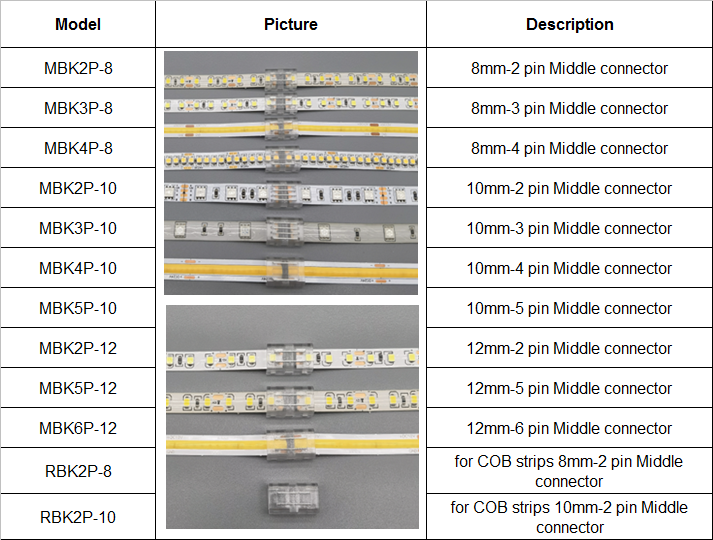 | Model | Picture | Description |
|---|---|---|
| MBK2P-8 | | 8mm-2 pin Middle connector |
| MBK3P-8 | | 8mm-3 pin Middle connector |
| MBK4P-8 | | 8mm-4 pin Middle connector |
| MBK2P-10 | | 10mm-2 pin Middle connector |
| MBK3P-10 | | 10mm-3 pin Middle connector |
| MBK4P-10 | | 10mm-4 pin Middle connector |
| MBK5P-10 | | 10mm-5 pin Middle connector |
| MBK2P-12 | | 12mm-2 pin Middle connector |
| MBK5P-12 | | 12mm-5 pin Middle connector |
| MBK6P-12 | | 12mm-6 pin Middle connector |
| RBK2P-8 | | for COB strips 8mm-2 pin Middle connector |
| RBK2P-10 | | for COB strips 10mm-2 pin Middle connector |